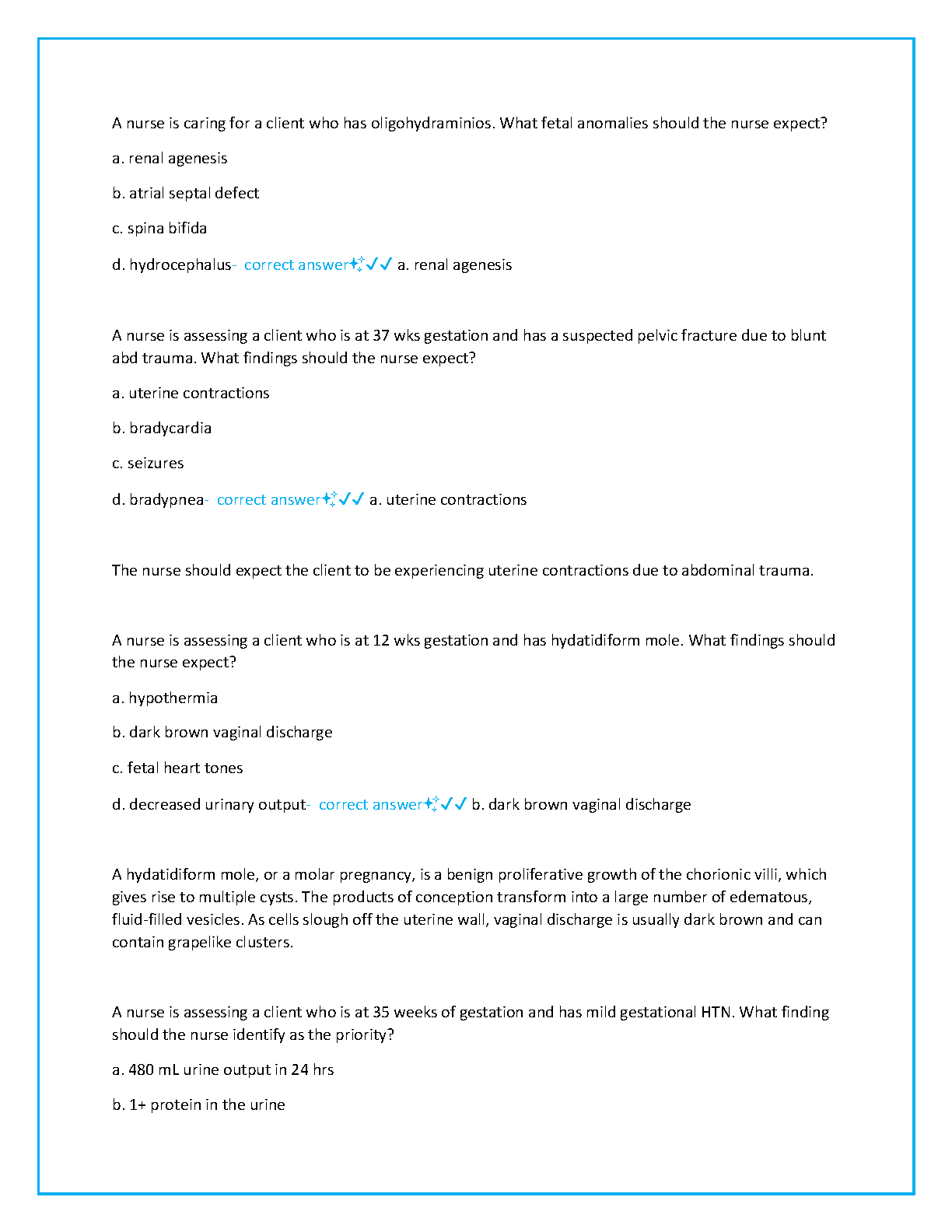 A nurse is caring for a client who has oligohydraminios. What fetal anomalies should the nurse expect?

a. renal agenesis

b. atrial septal defect

c. spina bifida

d. hydrocephalus- correct answer✨✓✓ a. renal agenesis

A nurse is assessing a client who is at 37 wks gestation and has a suspected pelvic fracture due to blunt abd trauma. What findings should the nurse expect?

a. uterine contractions

b. bradycardia

c. seizures

d. bradypnea- correct answer✨✓✓ a. uterine contractions

The nurse should expect the client to be experiencing uterine contractions due to abdominal trauma.

A nurse is assessing a client who is at 12 wks gestation and has hydatidiform mole. What findings should the nurse expect?

a. hypothermia

b. dark brown vaginal discharge

c. fetal heart tones

d. decreased urinary output- correct answer✨✓✓ b. dark brown vaginal discharge

A hydatidiform mole, or a molar pregnancy, is a benign proliferative growth of the chorionic villi, which gives rise to multiple cysts. The products of conception transform into a large number of edematous, fluid-filled vesicles. As cells slough off the uterine wall, vaginal discharge is usually dark brown and can contain grapelike clusters.

A nurse is assessing a client who is at 35 weeks of gestation and has mild gestational HTN. What finding should the nurse identify as the priority?

a. 480 mL urine output in 24 hrs

b. 1+ protein in the urine